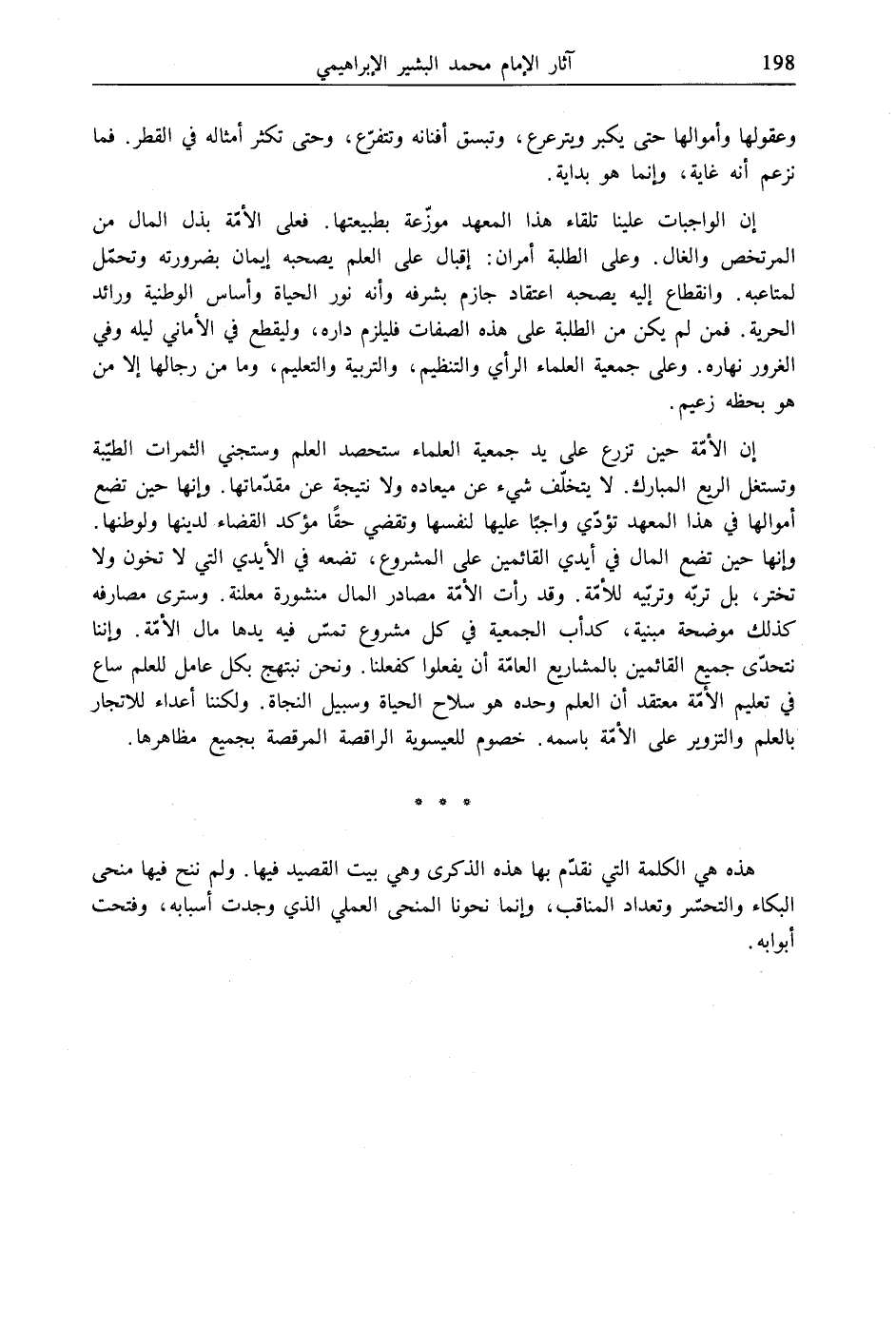 198 آثار الإمام محمد البشير الإبراهيمي

وعقولها وأموالها حتى يكبر ويترعرع، وتبسق أفنانه وتتفرّع، وحتى تكثر أمثاله في القطر. فما نزعم أنه غاية، وإنما هو بداية.

إن الواجبات علينا تلقاء هذا المعهد موزّعة بطبيعتها. فعلى الأمّة بذل المال من المرتخص والغال. وعلى الطلبة أمران: إقبال على العلم يصحبه إيمان بضرورته وتحمّل لمتاعبه. وانقطاع إليه يصحبه اعتقاد جازم بشرفه وأنه نور الحياة وأساس الوطنية ورائد الحرية. فمن لم يكن من الطلبة على هذه الصفات فليلزم داره، وليقطع في الأماني ليله وفي الغرور نهاره. وعلى جمعية العلماء الرأي والتنظيم، والتربية والتعليم، وما من رجالها إلا من هو بحظه زعيم.

إن الأمّة حين تزرع على يد جمعية العلماء ستحصد العلم وستجني الثمرات الطيّبة وتستغل الريع المبارك. لا يتخلّف شيء عن ميعاده ولا نتيجة عن مقدّماتها. وإنها حين تضع أموالها في هذا المعهد تؤدّي واجبًا عليها لنفسها وتقضي حقًّا مؤكد القضاء لدينها ولوطنها. وإنها حين تضع المال في أيدي القائمين على المشروع، تضعه في الأيدي التي لا تخون ولا تختر، بل تربّه وتربّيه للأمّة. وقد رأت الأمّة مصادر المال منشورة معلنة. وسترى مصارفه كذلك موضحة مبنية، كدأب الجمعية في كل مشروع تمسّ فيه يدها مال الأمّة. وإننا نتحدّى جميع القائمين بالمشاريع العامّة أن يفعلوا كفعلنا. ونحن نبتهج بكل عامل للعلم ساع في تعليم الأمّة معتقد أن العلم وحده هو سلاح الحياة وسبيل النجاة. ولكننا أعداء للاتجار بالعلم والتزوير على الأمّة باسمه. خصوم للعيسوية الراقصة المرقصة بجميع مظاهرها.

* * *

هذه هي الكلمة التي نقدّم بها هذه الذكرى وهي بيت القصيد فيها. ولم ننح فيها منحى البكاء والتحسّر وتعداد المناقب، وإنما نحونا المنحى العملي الذي وجدت أسبابه، وفتحت أبوابه.